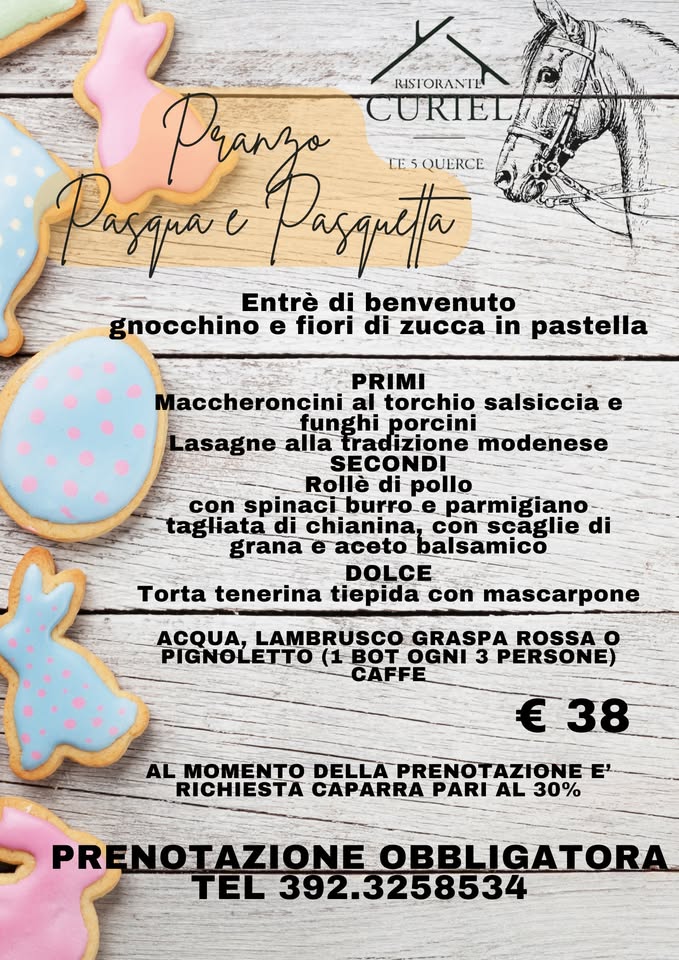 RISTORANTE
CURIEL
LE 5 QUERCE

Pranzo
Pasqua e Pasquetta

Entrè di benvenuto
gnocchino e fiori di zucca in pastella

PRIMI
Maccheroncini al torchio salsiccia e funghi porcini
Lasagne alla tradizione modenese
SECONDI
Rollè di pollo
con spinaci burro e parmigiano
tagliata di chianina, con scaglie di grana e aceto balsamico
DOLCE
Torta tenerina tiepida con mascarpone

ACQUA, LAMBRUSCO GRASPA ROSSA O PIGNOLETTO (1 BOT OGNI 3 PERSONE)
CAFFE

€ 38

AL MOMENTO DELLA PRENOTAZIONE E' RICHIESTA CAPARRA PARI AL 30%

PRENOTAZIONE OBBLIGATORA
TEL 392.3258534